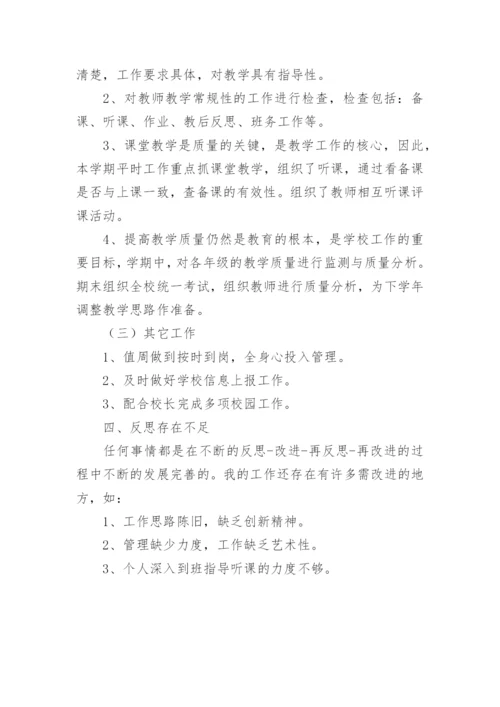 清楚，工作要求具体，对教学具有指导性。

2、对教师教学常规性的工作进行检查，检查包括：备课、听课、作业、教后反思、班务工作等。

3、课堂教学是质量的关键，是教学工作的核心，因此，本学期平时工作重点抓课堂教学，组织了听课，通过看备课是否与上课一致，查备课的有效性。组织了教师相互听课评课活动。

4、提高教学质量仍然是教育的根本，是学校工作的重要目标，学期中，对各年级的教学质量进行监测与质量分析。期末组织全校统一考试，组织教师进行质量分析，为下学年调整教学思路作准备。

（三）其它工作

1、值周做到按时到岗，全身心投入管理。

2、及时做好学校信息上报工作。

3、配合校长完成多项校园工作。

四、反思存在不足

任何事情都是在不断的反思-改进-再反思-再改进的过程中不断的发展完善的。我的工作还存在有许多需改进的地方，如：

1、工作思路陈旧，缺乏创新精神。

2、管理缺少力度，工作缺乏艺术性。

3、个人深入到班指导听课的力度不够。